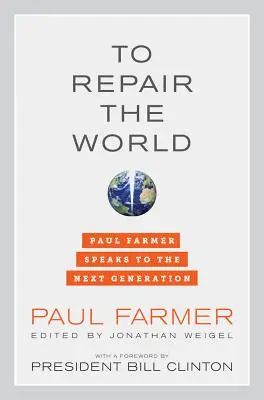 TO REPAIR THE WORLD

PAUL FARMER SPEAKS TO THE NEXT GENERATION

PAUL FARMER
EDITED BY JONATHAN WEIGEL

WITH A FOREWORD BY
PRESIDENT BILL CLINTON